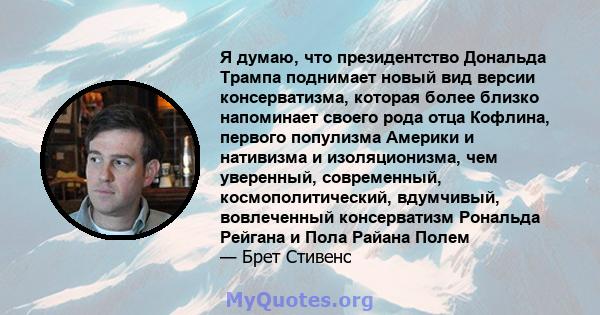 Я думаю, что президентство Дональда Трампа поднимает новый вид версии консерватизма, которая более близко напоминает своего рода отца Кофлина, первого популизма Америки и нативизма и изоляционизма, чем уверенный, современный, космополитический, вдумчивый, вовлеченный консерватизм Рональда Рейгана и Пола Райана Полем

— Брет Стивенс

MyQuotes.org